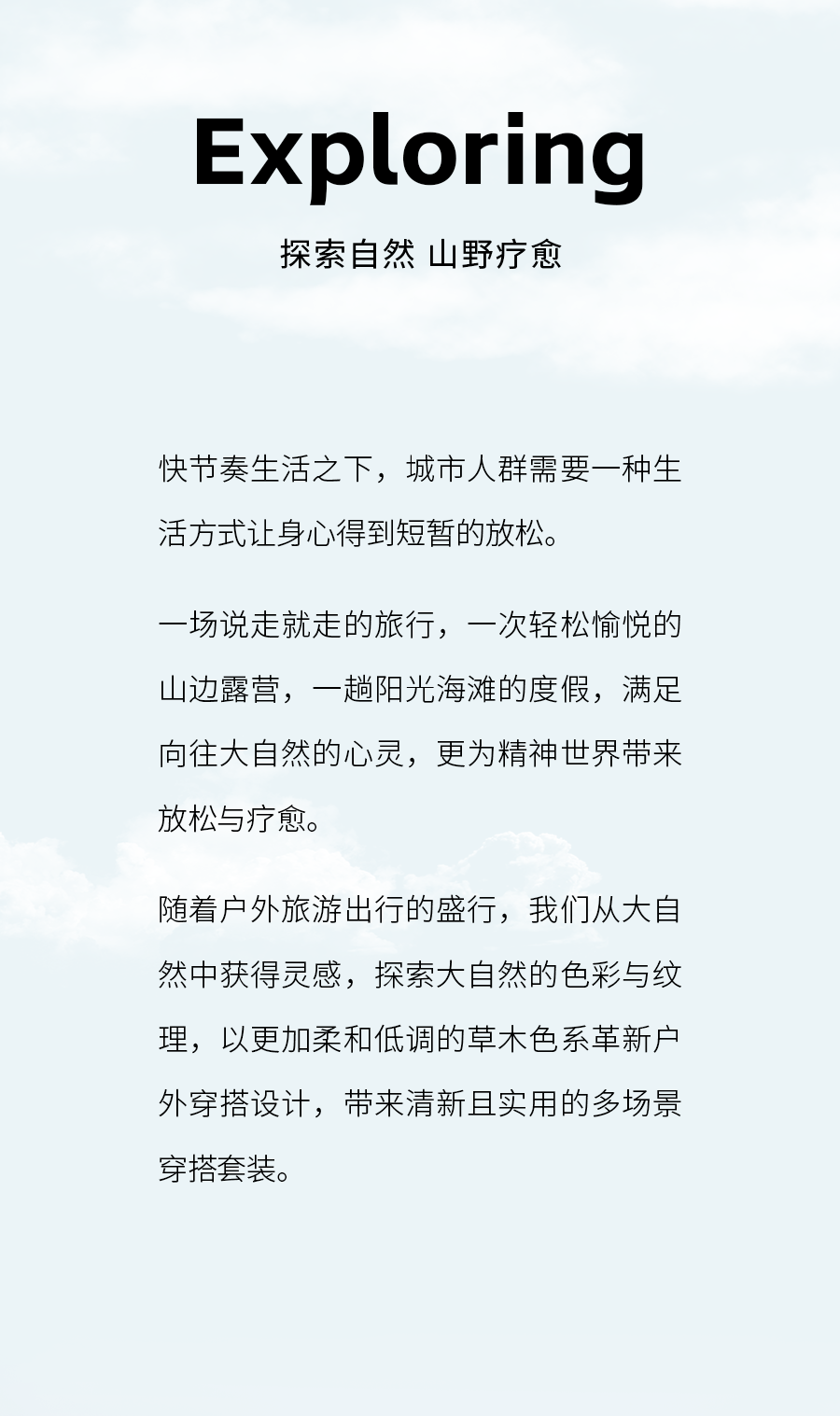 Exploring

探索自然 山野疗愈

快节奏生活之下，城市人群需要一种生活方式让身心得到短暂的放松。

一场说走就走的旅行，一次轻松愉悦的山边露营，一趟阳光海滩的度假，满足向往大自然的心灵，更为精神世界带来放松与疗愈。

随着户外旅游出行的盛行，我们从大自然中获得灵感，探索大自然的色彩与纹理，以更加柔和低调的草木色系革新户外穿搭设计，带来清新且实用的多场景穿搭套装。